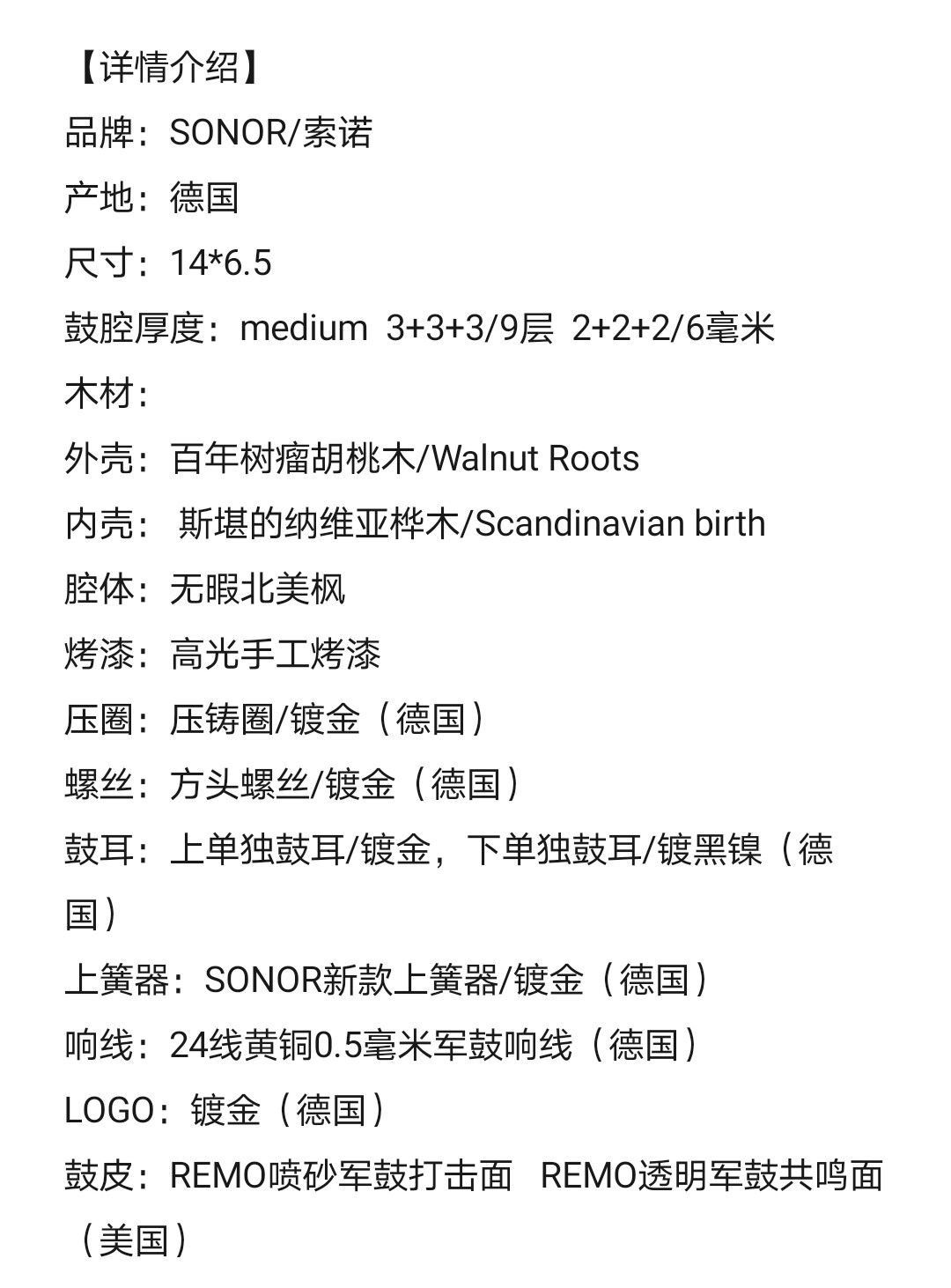 【详情介绍】
品牌：SONOR/索诺
产地：德国
尺寸：14*6.5
鼓腔厚度：medium 3+3+3/9层 2+2+2/6毫米
木材：
外壳：百年树瘤胡桃木/Walnut Roots
内壳： 斯堪的纳维亚桦木/Scandinavian birth
腔体：无暇北美枫
烤漆：高光手工烤漆
压圈：压铸圈/镀金（德国）
螺丝：方头螺丝/镀金（德国）
鼓耳：上单独鼓耳/镀金，下单独鼓耳/镀黑镍（德国）
上簧器：SONOR新款上簧器/镀金（德国）
响线：24线黄铜0.5毫米军鼓响线（德国）
LOGO：镀金（德国）
鼓皮：REMO喷砂军鼓打击面 REMO透明军鼓共鸣面（美国）